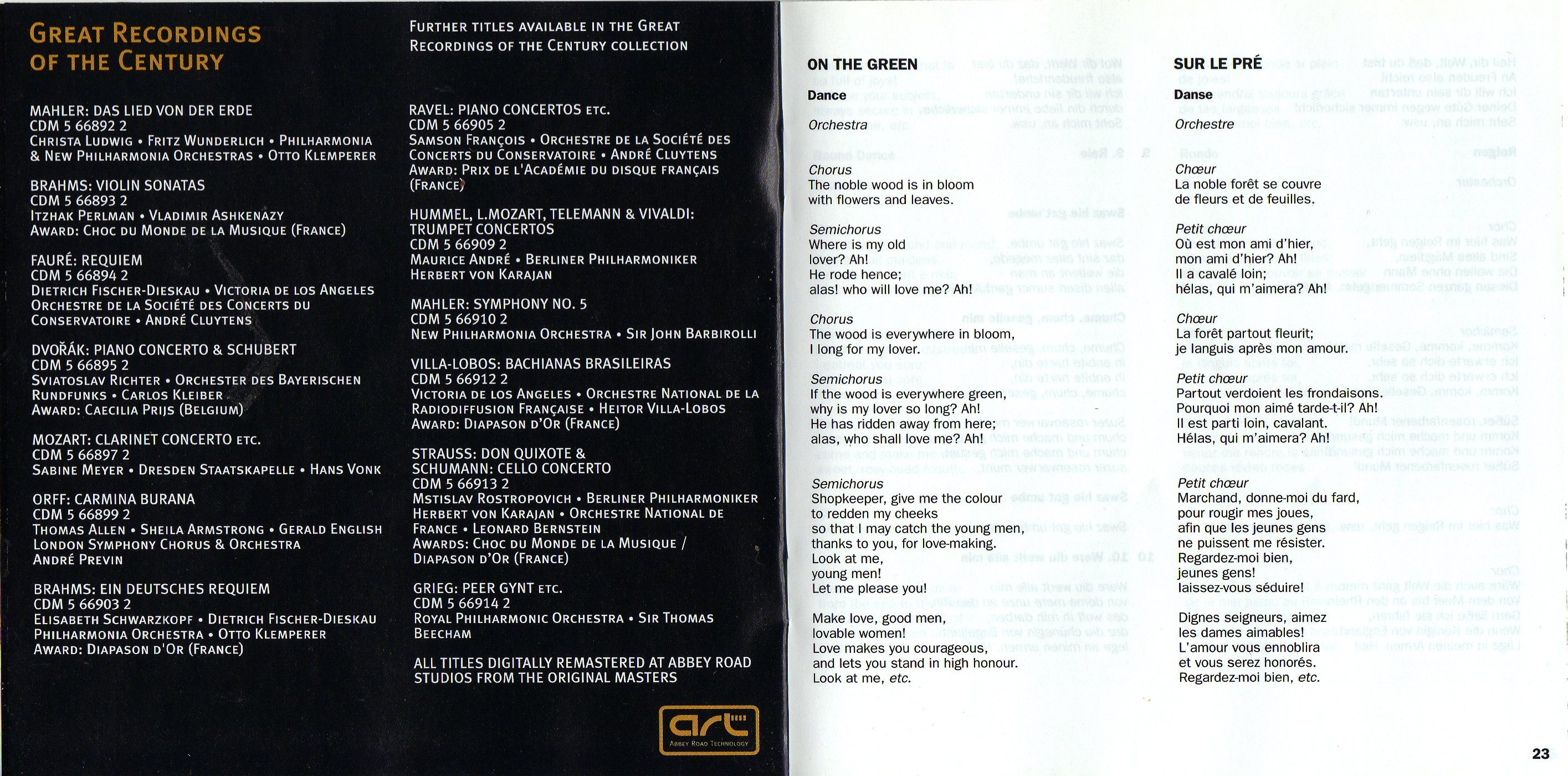 GREAT RECORDINGS OF THE CENTURY

MAHLER: DAS LIED VON DER ERDE
CDM 5 66892 2
CHRISTA LUDWIG • FRITZ WUNDERLICH • PHILHARMONIA & NEW PHILHARMONIA ORCHESTRAS • OTTO KLEMPERER

BRAHMS: VIOLIN SONATAS
CDM 5 66893 2
ITZHAK PERLMAN • VLADIMIR ASHKENAZY
AWARD: CHOC DU MONDE DE LA MUSIQUE (FRANCE)

FAURÉ: REQUIEM
CDM 5 66894 2
DIETRICH FISCHER-DIESKAU • VICTORIA DE LOS ANGELES
ORCHESTRE DE LA SOCIÉTÉ DES CONCERTS DU CONSERVATOIRE • ANDRÉ CLUYTENS

DVOŘÁK: PIANO CONCERTO & SCHUBERT
CDM 5 66895 2
SVIATOSLAV RICHTER • ORCHESTER DES BAYERISCHEN RUNDFUNKS • CARLOS KLEIBER
AWARD: CAECILIA PRIJS (BELGIUM)

MOZART: CLARINET CONCERTO ETC.
CDM 5 66897 2
SABINE MEYER • DRESDEN STAATSKAPELLE • HANS VONK

ORFF: CARMINA BURANA
CDM 5 66899 2
THOMAS ALLEN • SHEILA ARMSTRONG • GERALD ENGLISH
LONDON SYMPHONY CHORUS & ORCHESTRA
ANDRÉ PREVIN

BRAHMS: EIN DEUTSCHES REQUIEM
CDM 5 66903 2
ELISABETH SCHWARZKOPF • DIETRICH FISCHER-DIESKAU
PHILHARMONIA ORCHESTRA • OTTO KLEMPERER
AWARD: DIAPASON D'OR (FRANCE)

FURTHER TITLES AVAILABLE IN THE GREAT RECORDINGS OF THE CENTURY COLLECTION

RAVEL: PIANO CONCERTOS ETC.
CDM 5 66905 2
SAMSON FRANÇOIS • ORCHESTRE DE LA SOCIÉTÉ DES CONCERTS DU CONSERVATOIRE • ANDRÉ CLUYTENS
AWARD: PRIX DE L'ACADÉMIE DU DISQUE FRANÇAIS (FRANCE)

HUMMEL, L.MOZART, TELEMANN & VIVALDI: TRUMPET CONCERTOS
CDM 5 66909 2
MAURICE ANDRÉ • BERLINER PHILHARMONIKER
HERBERT VON KARAJAN

MAHLER: SYMPHONY NO. 5
CDM 5 66910 2
NEW PHILHARMONIA ORCHESTRA • SIR JOHN BARBIROLLI

VILLA-LOBOS: BACHIANAS BRASILEIRAS
CDM 5 66912 2
VICTORIA DE LOS ANGELES • ORCHESTRE NATIONAL DE LA RADIODIFFUSION FRANÇAISE • HEITOR VILLA-LOBOS
AWARD: DIAPASON D'OR (FRANCE)

STRAUSS: DON QUIXOTE & SCHUMANN: CELLO CONCERTO
CDM 5 66913 2
MSTISLAV ROSTROPOVICH • BERLINER PHILHARMONIKER
HERBERT VON KARAJAN • ORCHESTRE NATIONAL DE FRANCE • LEONARD BERNSTEIN
AWARDS: CHOC DU MONDE DE LA MUSIQUE / DIAPASON D'OR (FRANCE)

GRIEG: PEER GYNT ETC.
CDM 5 66914 2
ROYAL PHILHARMONIC ORCHESTRA • SIR THOMAS BEECHAM

ALL TITLES DIGITALLY REMASTERED AT ABBEY ROAD STUDIOS FROM THE ORIGINAL MASTERS

art
ABBEY ROAD TECHNOLOGY

ON THE GREEN
Dance
Orchestra

Chorus
The noble wood is in bloom
with flowers and leaves.

Semichorus
Where is my old
lover? Ah!
He rode hence;
alas! who will love me? Ah!

Chorus
The wood is everywhere in bloom,
I long for my lover.

Semichorus
If the wood is everywhere green,
why is my lover so long? Ah!
He has ridden away from here;
alas, who shall love me? Ah!

Semichorus
Shopkeeper, give me the colour
to redden my cheeks
so that I may catch the young men,
thanks to you, for love-making.
Look at me,
young men!
Let me please you!

Make love, good men,
lovable women!
Love makes you courageous,
and lets you stand in high honour.
Look at me, etc.

SUR LE PRÉ
Danse
Orchestre

Chœur
La noble forêt se couvre
de fleurs et de feuilles.

Petit chœur
Où est mon ami d'hier,
mon ami d'hier? Ah!
Il a cavalé loin;
hélas, qui m'aimera? Ah!

Chœur
La forêt partout fleurit;
je languis après mon amour.

Petit chœur
Partout verdoient les frondaisons.
Pourquoi mon aimé tarde-t-il? Ah!
Il est parti loin, cavalant.
Hélas, qui m'aimera? Ah!

Petit chœur
Marchand, donne-moi du fard,
pour rougir mes joues,
afin que les jeunes gens
ne puissent me résister.
Regardez-moi bien,
jeunes gens!
laissez-vous séduire!

Dignes seigneurs, aimez
les dames aimables!
L'amour vous ennoblira
et vous serez honorés.
Regardez-moi bien, etc.

23